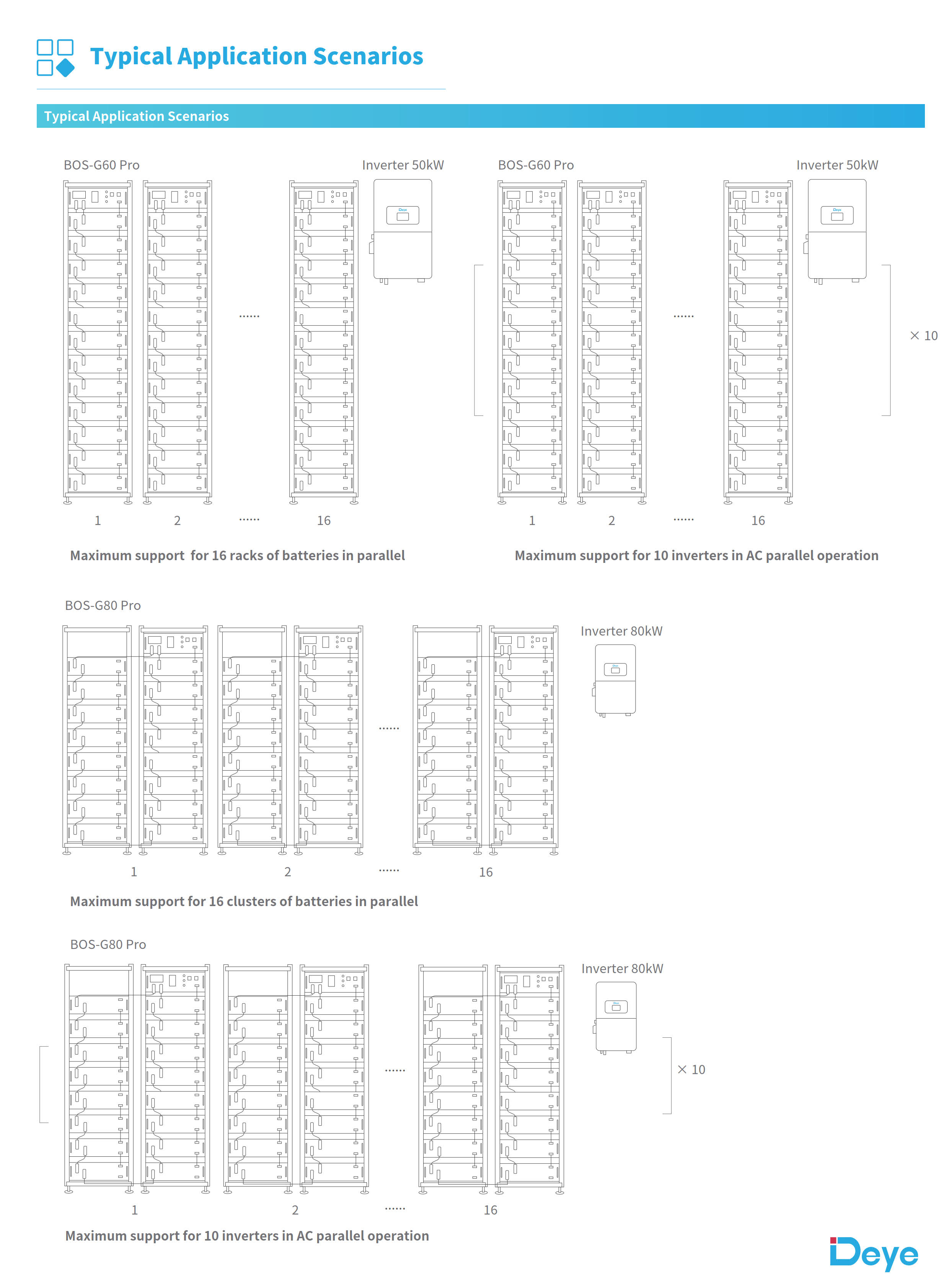 Typical Application Scenarios

Typical Application Scenarios

BOS-G60 Pro

Inverter 50kW

......

1 2 ...... 16

Maximum support  for 16 racks of batteries in parallel

BOS-G60 Pro

Inverter 50kW

......

× 10

1 2 ...... 16

Maximum support for 10 inverters in AC parallel operation

BOS-G80 Pro

Inverter 80kW

......

1 2 ...... 16

Maximum support for 16 clusters of batteries in parallel

BOS-G80 Pro

Inverter 80kW

......

× 10

1 2 ...... 16

Maximum support for 10 inverters in AC parallel operation

Deye